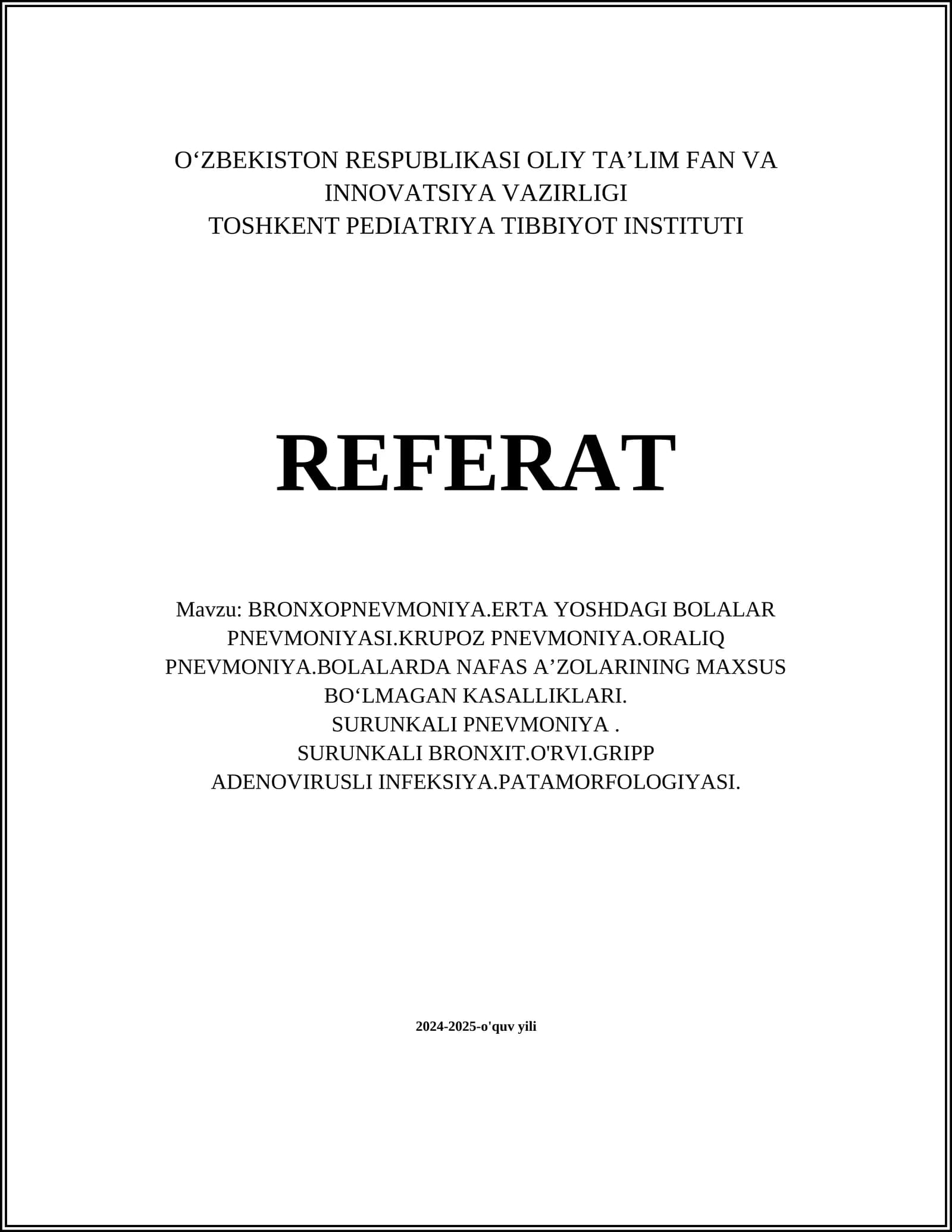 O‘ZBEKISTON RESPUBLIKASI OLIY TA’LIM FAN VA INNOVATSIYA VAZIRLIGI
TOSHKENT PEDIATRIYA TIBBIYOT INSTITUTI

REFERAT

Mavzu: BRONXOPNEVMONIYA.ERTA YOSHDAGI BOLALAR PNEVMONIYASI.KRUPOZ PNEVMONIYA.ORALIQ PNEVMONIYA.BOLALARDA NAFAS A’ZOLARINING MAXSUS BO‘LMAGAN KASALLIKLARI.
SURUNKALI PNEVMONIYA .
SURUNKALI BRONXIT.O'RVI.GRIPP
ADENOVIRUSLI INFEKSIYA.PATAMORFOLOGIYASI.

2024-2025-o'quv yili